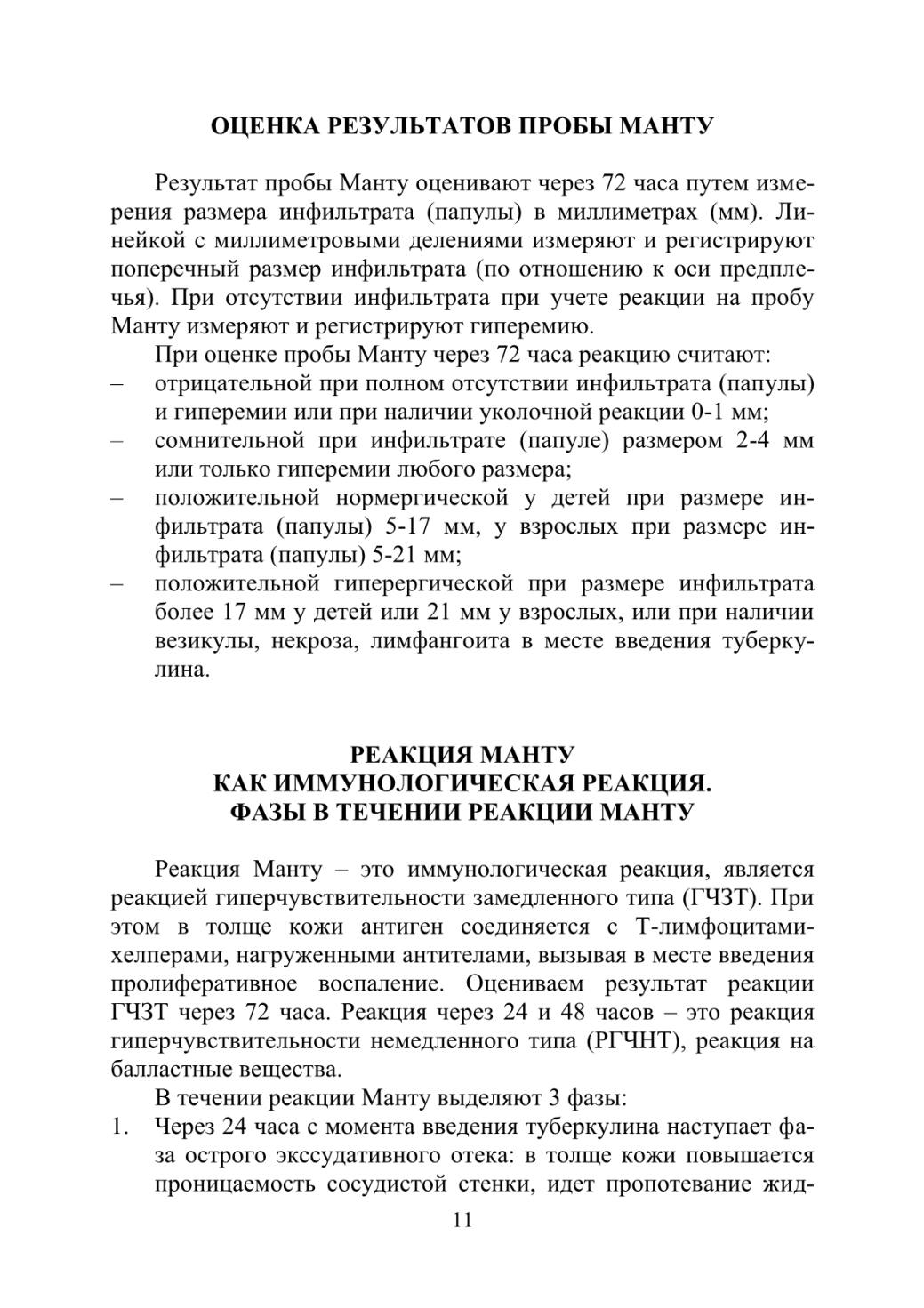 ОЦЕНКА РЕЗУЛЬТАТОВ ПРОБЫ МАНТУ

Результат пробы Манту оценивают через 72 часа путем измерения размера инфильтрата (папулы) в миллиметрах (мм). Линейкой с миллиметровыми делениями измеряют и регистрируют поперечный размер инфильтрата (по отношению к оси предплечья). При отсутствии инфильтрата при учете реакции на пробу Манту измеряют и регистрируют гиперемию.

При оценке пробы Манту через 72 часа реакцию считают:
– отрицательной при полном отсутствии инфильтрата (папулы) и гиперемии или при наличии уколочной реакции 0-1 мм;
– сомнительной при инфильтрате (папуле) размером 2-4 мм или только гиперемии любого размера;
– положительной нормергической у детей при размере инфильтрата (папулы) 5-17 мм, у взрослых при размере инфильтрата (папулы) 5-21 мм;
– положительной гиперергической при размере инфильтрата более 17 мм у детей или 21 мм у взрослых, или при наличии везикулы, некроза, лимфангоита в месте введения туберкулина.

РЕАКЦИЯ МАНТУ
КАК ИММУНОЛОГИЧЕСКАЯ РЕАКЦИЯ.
ФАЗЫ В ТЕЧЕНИИ РЕАКЦИИ МАНТУ

Реакция Манту – это иммунологическая реакция, является реакцией гиперчувствительности замедленного типа (ГЧЗТ). При этом в толще кожи антиген соединяется с Т-лимфоцитами-хелперами, нагруженными антителами, вызывая в месте введения пролиферативное воспаление. Оцениваем результат реакции ГЧЗТ через 72 часа. Реакция через 24 и 48 часов – это реакция гиперчувствительности немедленного типа (РГЧНТ), реакция на балластные вещества.

В течении реакции Манту выделяют 3 фазы:
1. Через 24 часа с момента введения туберкулина наступает фаза острого экссудативного отека: в толще кожи повышается проницаемость сосудистой стенки, идет пропотевание жид-

11